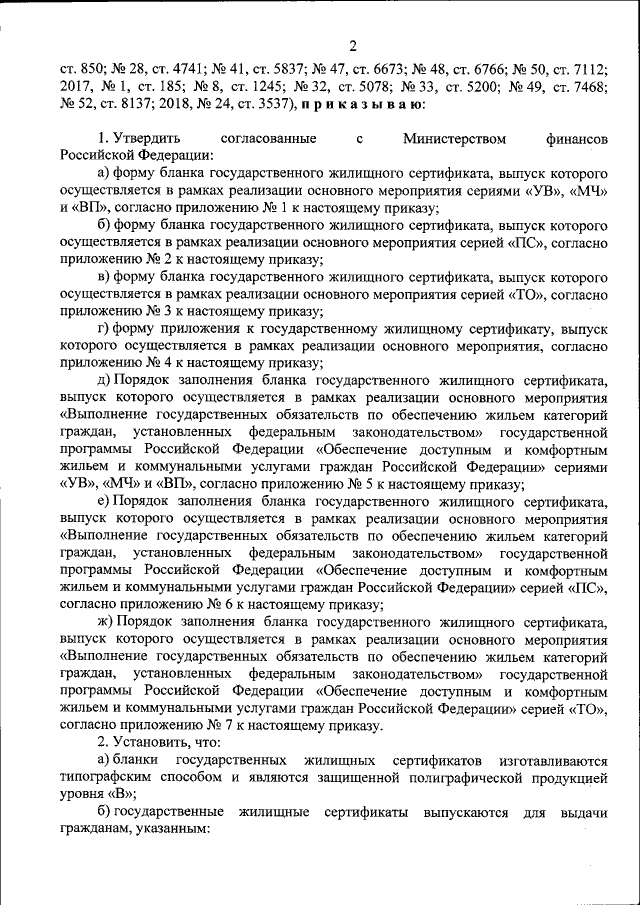 2

ст. 850; № 28, ст. 4741; № 41, ст. 5837; № 47, ст. 6673; № 48, ст. 6766; № 50, ст. 7112; 2017, № 1, ст. 185; № 8, ст. 1245; № 32, ст. 5078; № 33, ст. 5200; № 49, ст. 7468; № 52, ст. 8137; 2018, № 24, ст. 3537), п р и к а з ы в а ю:

1. Утвердить согласованные с Министерством финансов Российской Федерации:

а) форму бланка государственного жилищного сертификата, выпуск которого осуществляется в рамках реализации основного мероприятия сериями «УВ», «МЧ» и «ВП», согласно приложению № 1 к настоящему приказу;

б) форму бланка государственного жилищного сертификата, выпуск которого осуществляется в рамках реализации основного мероприятия серией «ПС», согласно приложению № 2 к настоящему приказу;

в) форму бланка государственного жилищного сертификата, выпуск которого осуществляется в рамках реализации основного мероприятия серией «ТО», согласно приложению № 3 к настоящему приказу;

г) форму приложения к государственному жилищному сертификату, выпуск которого осуществляется в рамках реализации основного мероприятия, согласно приложению № 4 к настоящему приказу;

д) Порядок заполнения бланка государственного жилищного сертификата, выпуск которого осуществляется в рамках реализации основного мероприятия «Выполнение государственных обязательств по обеспечению жильем категорий граждан, установленных федеральным законодательством» государственной программы Российской Федерации «Обеспечение доступным и комфортным жильем и коммунальными услугами граждан Российской Федерации» сериями «УВ», «МЧ» и «ВП», согласно приложению № 5 к настоящему приказу;

е) Порядок заполнения бланка государственного жилищного сертификата, выпуск которого осуществляется в рамках реализации основного мероприятия «Выполнение государственных обязательств по обеспечению жильем категорий граждан, установленных федеральным законодательством» государственной программы Российской Федерации «Обеспечение доступным и комфортным жильем и коммунальными услугами граждан Российской Федерации» серией «ПС», согласно приложению № 6 к настоящему приказу;

ж) Порядок заполнения бланка государственного жилищного сертификата, выпуск которого осуществляется в рамках реализации основного мероприятия «Выполнение государственных обязательств по обеспечению жильем категорий граждан, установленных федеральным законодательством» государственной программы Российской Федерации «Обеспечение доступным и комфортным жильем и коммунальными услугами граждан Российской Федерации» серией «ТО», согласно приложению № 7 к настоящему приказу.

2. Установить, что:

а) бланки государственных жилищных сертификатов изготавливаются типографским способом и являются защищенной полиграфической продукцией уровня «В»;

б) государственные жилищные сертификаты выпускаются для выдачи гражданам, указанным: